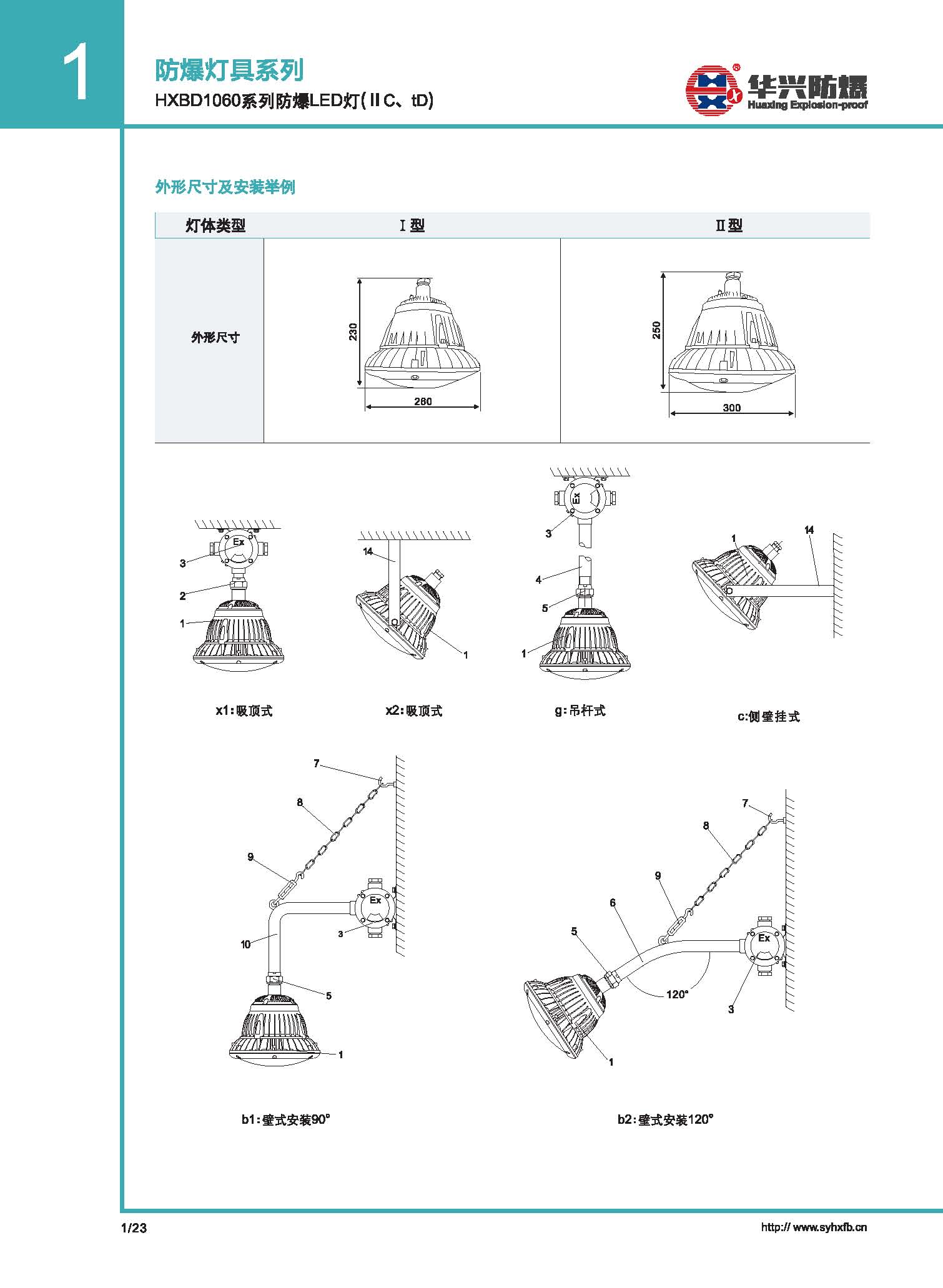 1

防爆灯具系列

HXBD1060系列防爆LED灯(ⅡC、tD)

华兴防爆
Huaxing Explosion-proof

外形尺寸及安装举例

| 灯体类型 | Ⅰ型 | Ⅱ型 |
|---|---|---|
| 外形尺寸 | 230 280 | 250 300 |

Ex
3
2
1
x1:吸顶式

14
1
x2:吸顶式

Ex
3
4
5
1
g:吊杆式

1
14
c:侧壁挂式

7
8
9
Ex
3
10
5
1
b1:壁式安装90°

7
8
9
6
5
Ex
120°
3
1
b2:壁式安装120°

1/23

http:// www.syhxfb.cn